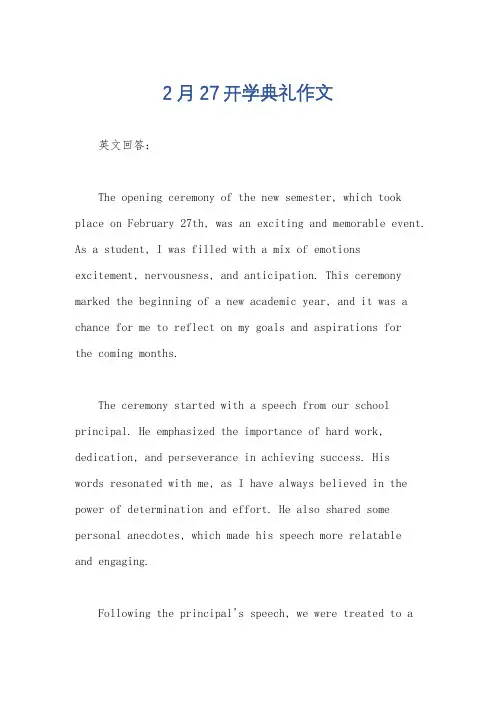 2月27开学典礼作文

英文回答：

The opening ceremony of the new semester, which took place on February 27th, was an exciting and memorable event. As a student, I was filled with a mix of emotions excitement, nervousness, and anticipation. This ceremony marked the beginning of a new academic year, and it was a chance for me to reflect on my goals and aspirations for the coming months.

The ceremony started with a speech from our school principal. He emphasized the importance of hard work, dedication, and perseverance in achieving success. His words resonated with me, as I have always believed in the power of determination and effort. He also shared some personal anecdotes, which made his speech more relatable and engaging.

Following the principal's speech, we were treated to a